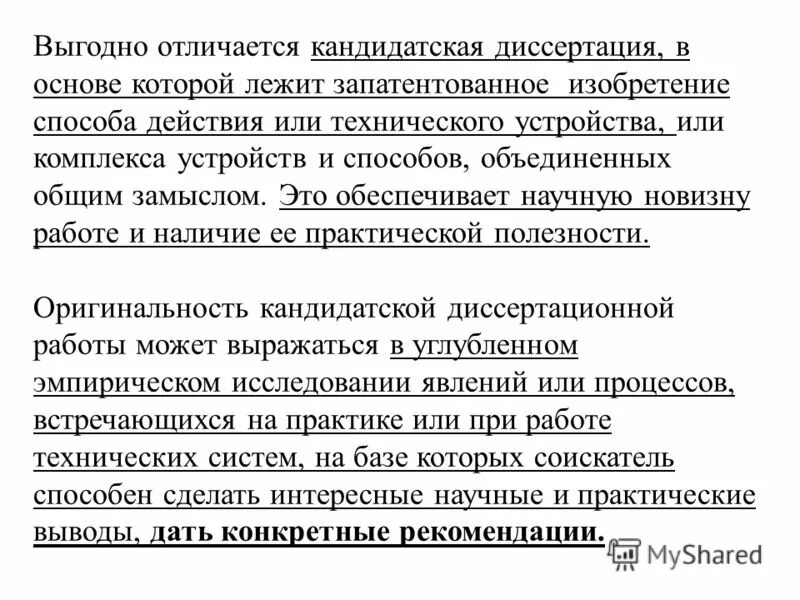 Выгодно отличается кандидатская диссертация, в основе которой лежит запатентованное изобретение способа действия или технического устройства, или комплекса устройств и способов, объединенных общим замыслом. Это обеспечивает научную новизну работе и наличие ее практической полезности.

Оригинальность кандидатской диссертационной работы может выражаться в углубленном эмпирическом исследовании явлений или процессов, встречающихся на практике или при работе технических систем, на базе которых соискатель способен сделать интересные научные и практические выводы, дать конкретные рекомендации.

MyShared